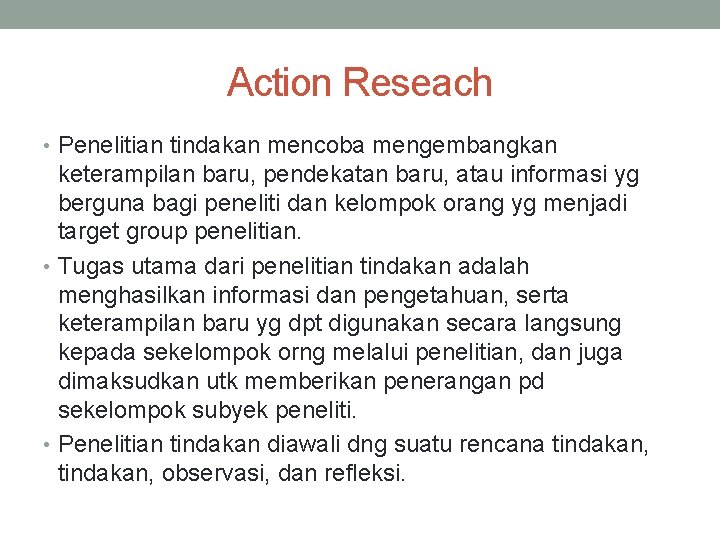 Action Reseach

• Penelitian tindakan mencoba mengembangkan keterampilan baru, pendekatan baru, atau informasi yg berguna bagi peneliti dan kelompok orang yg menjadi target group penelitian.
• Tugas utama dari penelitian tindakan adalah menghasilkan informasi dan pengetahuan, serta keterampilan baru yg dpt digunakan secara langsung kepada sekelompok orng melalui penelitian, dan juga dimaksudkan utk memberikan penerangan pd sekelompok subyek peneliti.
• Penelitian tindakan diawali dng suatu rencana tindakan, tindakan, observasi, dan refleksi.